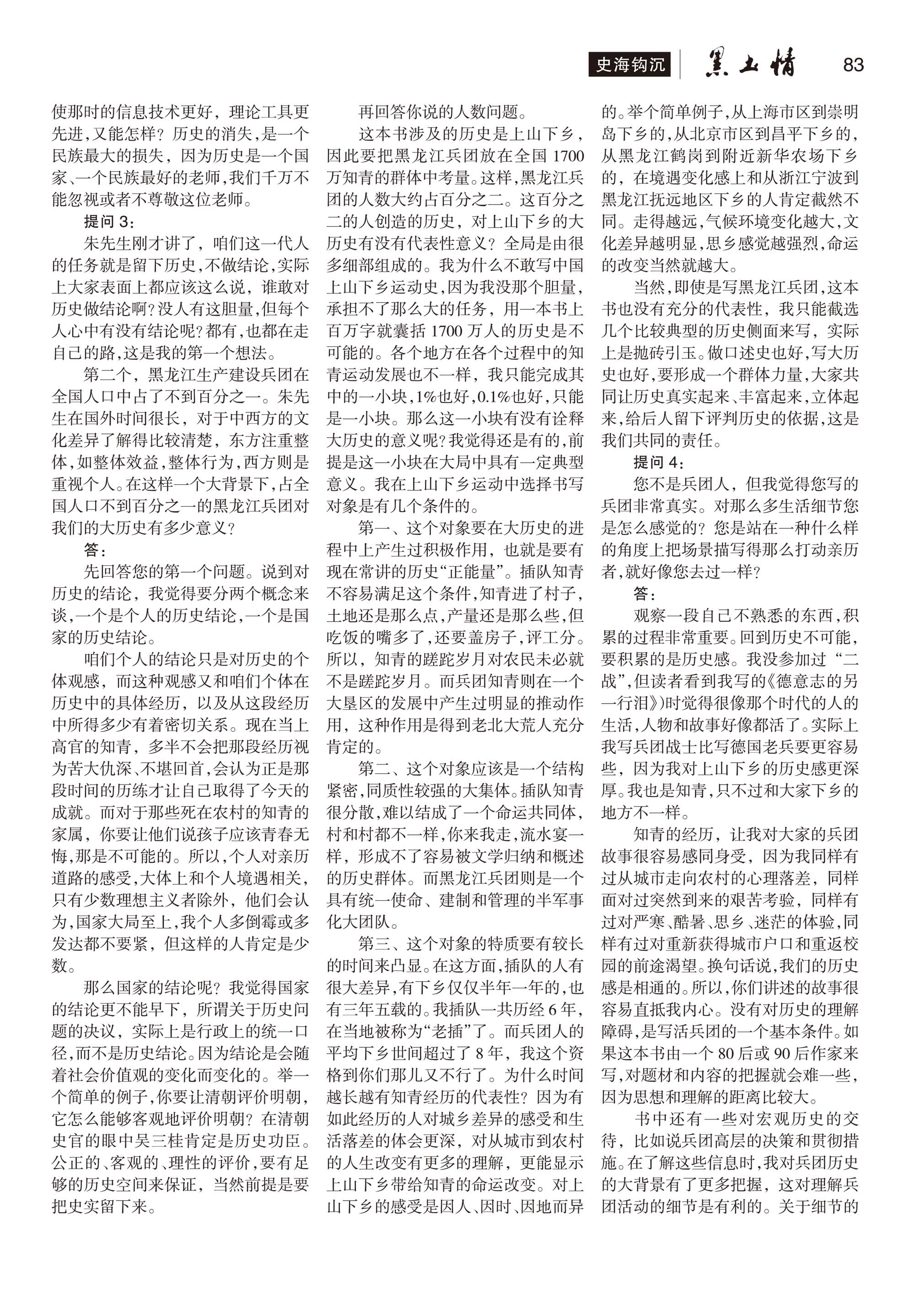 史海钩沉 黑土情 83

使那时的信息技术更好，理论工具更先进，又能怎样？历史的消失，是一个民族最大的损失，因为历史是一个国家、一个民族最好的老师，我们千万不能忽视或者不尊敬这位老师。

提问 3：

朱先生刚才讲了，咱们这一代人的任务就是留下历史，不做结论，实际上大家表面上都应该这么说，谁敢对历史做结论啊？没人有这胆量，但每个人心中有没有结论呢？都有，也都在走自己的路，这是我的第一个想法。

第二个，黑龙江生产建设兵团在全国人口中占了不到百分之一。朱先生在国外时间很长，对于中西方的文化差异了解得比较清楚，东方注重整体，如整体效益，整体行为，西方则是重视个人。在这样一个大背景下，占全国人口不到百分之一的黑龙江兵团对我们的大历史有多少意义？

答：

先回答您的第一个问题。说到对历史的结论，我觉得要分两个概念来谈，一个是个人的历史结论，一个是国家的历史结论。

咱们个人的结论只是对历史的个体观感，而这种观感又和咱们个体在历史中的具体经历，以及从这段经历中所得多少有着密切关系。现在当上高官的知青，多半不会把那段经历视为苦大仇深、不堪回首，会认为正是那段时间的历练才让自己取得了今天的成就。而对于那些死在农村的知青的家属，你要让他们说孩子应该青春无悔，那是不可能的。所以，个人对亲历道路的感受，大体上和个人境遇相关，只有少数理想主义者除外，他们会认为，国家大局至上，我个人多倒霉或多发达都不要紧，但这样的人肯定是少数。

那么国家的结论呢？我觉得国家的结论更不能早下，所谓关于历史问题的决议，实际上是行政上的统一口径，而不是历史结论。因为结论是会随着社会价值观的变化而变化的。举一个简单的例子，你要让清朝评价明朝，它怎么能够客观地评价明朝？在清朝史官的眼中吴三桂肯定是历史功臣。公正的、客观的、理性的评价，要有足够的历史空间来保证，当然前提是要把史实留下来。

再回答你说的人数问题。

这本书涉及的历史是上山下乡，因此要把黑龙江兵团放在全国 1700 万知青的群体中考量。这样，黑龙江兵团的人数大约占百分之二。这百分之二的人创造的历史，对上山下乡的大历史有没有代表性意义？全局是由很多细部组成的。我为什么不敢写中国上山下乡运动史，因为我没那个胆量，承担不了那么大的任务，用一本书上百万字就囊括 1700 万人的历史是不可能的。各个地方在各个过程中的知青运动发展也不一样，我只能完成其中的一小块，1%也好，0.1%也好，只能是一小块。那么这一小块有没有诠释大历史的意义呢？我觉得还是有的，前提是这一小块在大局中具有一定典型意义。我在上山下乡运动中选择书写对象是有几个条件的。

第一、这个对象要在大历史的进程中上产生过积极作用，也就是要有现在常讲的历史“正能量”。插队知青不容易满足这个条件，知青进了村子，土地还是那么点，产量还是那么些，但吃饭的嘴多了，还要盖房子，评工分。所以，知青的蹉跎岁月对农民未必就不是蹉跎岁月。而兵团知青则在一个大垦区的发展中产生过明显的推动作用，这种作用是得到老北大荒人充分肯定的。

第二、这个对象应该是一个结构紧密，同质性较强的大集体。插队知青很分散，难以结成了一个命运共同体，村和村都不一样，你来我走，流水宴一样，形成不了容易被文学归纳和概述的历史群体。而黑龙江兵团则是一个具有统一使命、建制和管理的半军事化大团队。

第三、这个对象的特质要有较长的时间来凸显。在这方面，插队的人有很大差异，有下乡仅仅半年一年的，也有三年五载的。我插队一共历经 6 年，在当地被称为“老插”了。而兵团人的平均下乡世间超过了 8 年，我这个资格到你们那儿又不行了。为什么时间越长越有知青经历的代表性？因为有如此经历的人对城乡差异的感受和生活落差的体会更深，对从城市到农村的人生改变有更多的理解，更能显示上山下乡带给知青的命运改变。对上山下乡的感受是因人、因时、因地而异的。举个简单例子，从上海市区到崇明岛下乡的，从北京市区到昌平下乡的，从黑龙江鹤岗到附近新华农场下乡的，在境遇变化感上和从浙江宁波到黑龙江抚远地区下乡的人肯定截然不同。走得越远，气候环境变化越大，文化差异越明显，思乡感觉越强烈，命运的改变当然就越大。

当然，即使是写黑龙江兵团，这本书也没有充分的代表性，我只能截选几个比较典型的历史侧面来写，实际上是抛砖引玉。做口述史也好，写大历史也好，要形成一个群体力量，大家共同让历史真实起来、丰富起来，立体起来，给后人留下评判历史的依据，这是我们共同的责任。

提问 4：

您不是兵团人，但我觉得您写的兵团非常真实。对那么多生活细节您是怎么感觉的？您是站在一种什么样的角度上把场景描写得那么打动亲历者，就好像您去过一样？

答：

观察一段自己不熟悉的东西，积累的过程非常重要。回到历史不可能，要积累的是历史感。我没参加过“二战”，但读者看到我写的《德意志的另一行泪》时觉得很像那个时代的人的生活，人物和故事好像都活了。实际上我写兵团战士比写德国老兵要更容易些，因为我对上山下乡的历史感更深厚。我也是知青，只不过和大家下乡的地方不一样。

知青的经历，让我对大家的兵团故事很容易感同身受，因为我同样有过从城市走向农村的心理落差，同样面对过突然到来的艰苦考验，同样有过对严寒、酷暑、思乡、迷茫的体验，同样有过对重新获得城市户口和重返校园的前途渴望。换句话说，我们的历史感是相通的。所以，你们讲述的故事很容易直抵我内心。没有对历史的理解障碍，是写活兵团的一个基本条件。如果这本书由一个 80 后或 90 后作家来写，对题材和内容的把握就会难一些，因为思想和理解的距离比较大。

书中还有一些对宏观历史的交待，比如说兵团高层的决策和贯彻措施。在了解这些信息时，我对兵团历史的大背景有了更多把握，这对理解兵团活动的细节是有利的。关于细节的